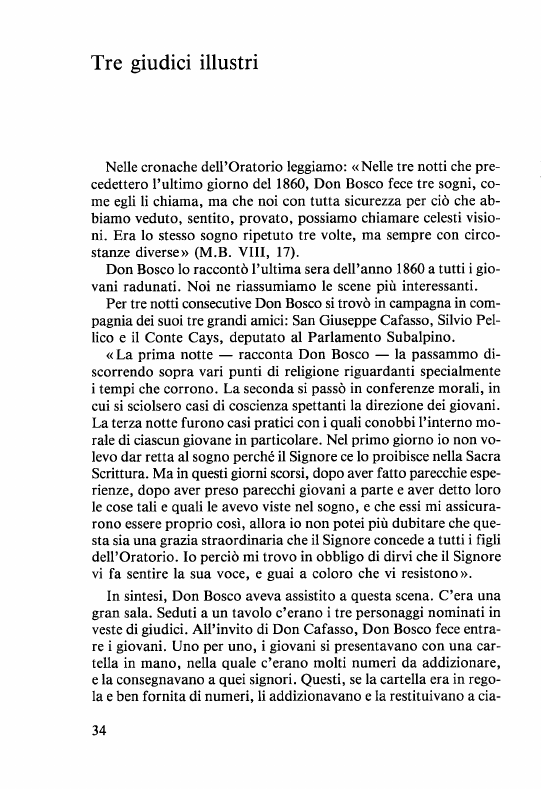 Tre giudici illustri

Nelle cronache dell'Oratorio leggiamo: «Nelle tre notti che precedettero l'ultimo giorno del 1860, Don Bosco fece tre sogni, come egli li chiama, ma che noi con tutta sicurezza per ciò che abbiamo veduto, sentito, provato, possiamo chiamare celesti visioni. Era lo stesso sogno ripetuto tre volte, ma sempre con circostanze diverse» (M.B. VIII, 17).

Don Bosco lo raccontò l'ultima sera dell'anno 1860 a tutti i giovani radunati. Noi ne riassumiamo le scene più interessanti.

Per tre notti consecutive Don Bosco si trovò in campagna in compagnia dei suoi tre grandi amici: San Giuseppe Cafasso, Silvio Pellico e il Conte Cays, deputato al Parlamento Subalpino.

«La prima notte — racconta Don Bosco — la passammo discorrendo sopra vari punti di religione riguardanti specialmente i tempi che corrono. La seconda si passò in conferenze morali, in cui si sciolsero casi di coscienza spettanti la direzione dei giovani. La terza notte furono casi pratici con i quali conobbi l'interno morale di ciascun giovane in particolare. Nel primo giorno io non volevo dar retta al sogno perché il Signore ce lo proibisce nella Sacra Scrittura. Ma in questi giorni scorsi, dopo aver fatto parecchie esperienze, dopo aver preso parecchi giovani a parte e aver detto loro le cose tali e quali le avevo viste nel sogno, e che essi mi assicurarono essere proprio così, allora io non potei più dubitare che questa sia una grazia straordinaria che il Signore concede a tutti i figli dell'Oratorio. Io perciò mi trovo in obbligo di dirvi che il Signore vi fa sentire la sua voce, e guai a coloro che vi resistono».

In sintesi, Don Bosco aveva assistito a questa scena. C'era una gran sala. Seduti a un tavolo c'erano i tre personaggi nominati in veste di giudici. All'invito di Don Cafasso, Don Bosco fece entrare i giovani. Uno per uno, i giovani si presentavano con una cartella in mano, nella quale c'erano molti numeri da addizionare, e la consegnavano a quei signori. Questi, se la cartella era in regola e ben fornita di numeri, li addizionavano e la restituivano a cia-

34